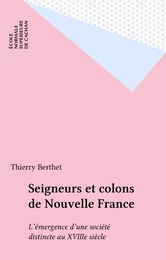 ÉCOLE NORMALE SUPÉRIEURE DE CACHAN

Thierry Berthet

Seigneurs et colons de Nouvelle France

L'émergence d'une société distincte au XVIIIe siècle